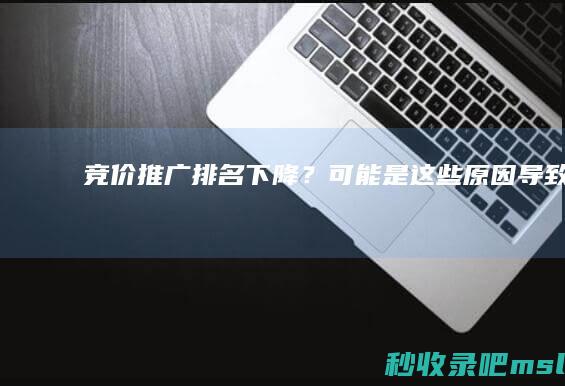 竞价推广排名下降？可能是这些原因导致

秒收录吧msl